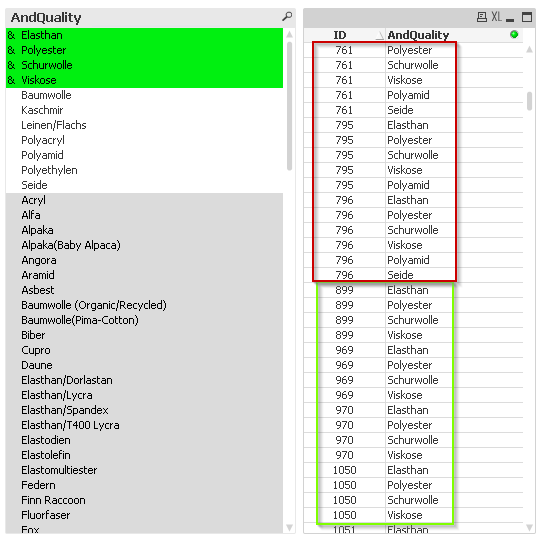 AndQuality

& Elasthan
& Polyester
& Schurwolle
& Viskose
Baumwolle
Kaschmir
Leinen/Flachs
Polyacryl
Polyamid
Polyethylen
Seide
Acryl
Alfa
Alpaka
Alpaka(Baby Alpaca)
Angora
Aramid
Asbest
Baumwolle (Organic/Recycled)
Baumwolle(Pima-Cotton)
Biber
Cupro
Daune
Elasthan/Dorlastan
Elasthan/Lycra
Elasthan/Spandex
Elasthan/T400 Lycra
Elastodien
Elastolefin
Elastomultiester
Federn
Finn Raccoon
Fluorfaser
Fox

XL

| ID | AndQuality |
|---|---|
| 761 | Polyester |
| 761 | Schurwolle |
| 761 | Viskose |
| 761 | Polyamid |
| 761 | Seide |
| 795 | Elasthan |
| 795 | Polyester |
| 795 | Schurwolle |
| 795 | Viskose |
| 795 | Polyamid |
| 796 | Elasthan |
| 796 | Polyester |
| 796 | Schurwolle |
| 796 | Viskose |
| 796 | Polyamid |
| 796 | Seide |
| 899 | Elasthan |
| 899 | Polyester |
| 899 | Schurwolle |
| 899 | Viskose |
| 969 | Elasthan |
| 969 | Polyester |
| 969 | Schurwolle |
| 969 | Viskose |
| 970 | Elasthan |
| 970 | Polyester |
| 970 | Schurwolle |
| 970 | Viskose |
| 1050 | Elasthan |
| 1050 | Polyester |
| 1050 | Schurwolle |
| 1050 | Viskose |
| 1051 | Elasthan |